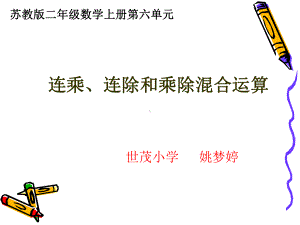 苏教版二年级数学上册第六单元

连乘、连除和乘除混合运算

世茂小学　姚梦婷